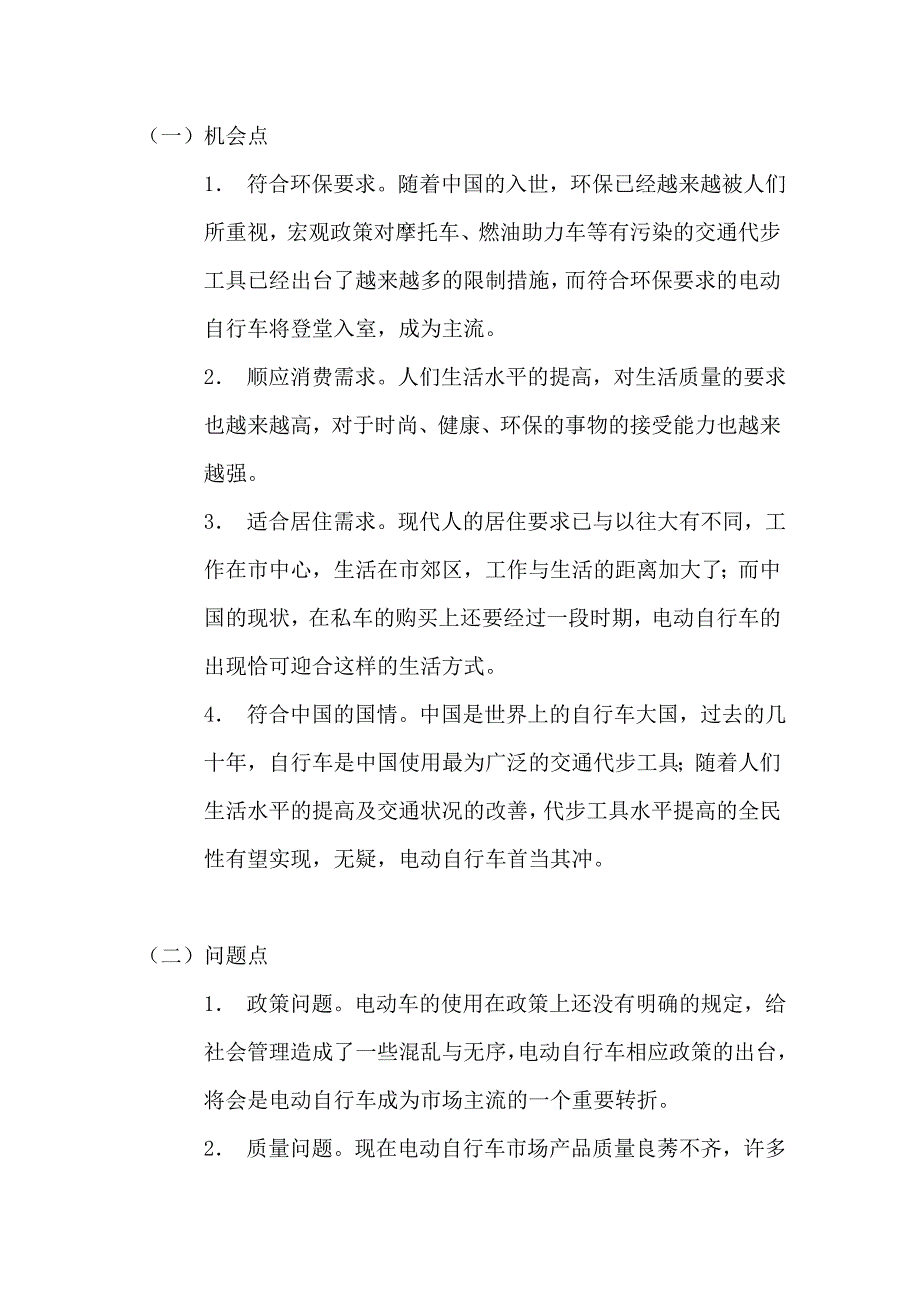 （一）机会点

1． 符合环保要求。随着中国的入世，环保已经越来越被人们所重视，宏观政策对摩托车、燃油助力车等有污染的交通代步工具已经出台了越来越多的限制措施，而符合环保要求的电动自行车将登堂入室，成为主流。

2． 顺应消费需求。人们生活水平的提高，对生活质量的要求也越来越高，对于时尚、健康、环保的事物的接受能力也越来越强。

3． 适合居住需求。现代人的居住要求已与以往大有不同，工作在市中心，生活在市郊区，工作与生活的距离加大了；而中国的现状，在私车的购买上还要经过一段时期，电动自行车的出现恰可迎合这样的生活方式。

4． 符合中国的国情。中国是世界上的自行车大国，过去的几十年，自行车是中国使用最为广泛的交通代步工具；随着人们生活水平的提高及交通状况的改善，代步工具水平提高的全民性有望实现，无疑，电动自行车首当其冲。

（二）问题点

1． 政策问题。电动车的使用在政策上还没有明确的规定，给社会管理造成了一些混乱与无序，电动自行车相应政策的出台，将会是电动自行车成为市场主流的一个重要转折。

2． 质量问题。现在电动自行车市场产品质量良莠不齐，许多